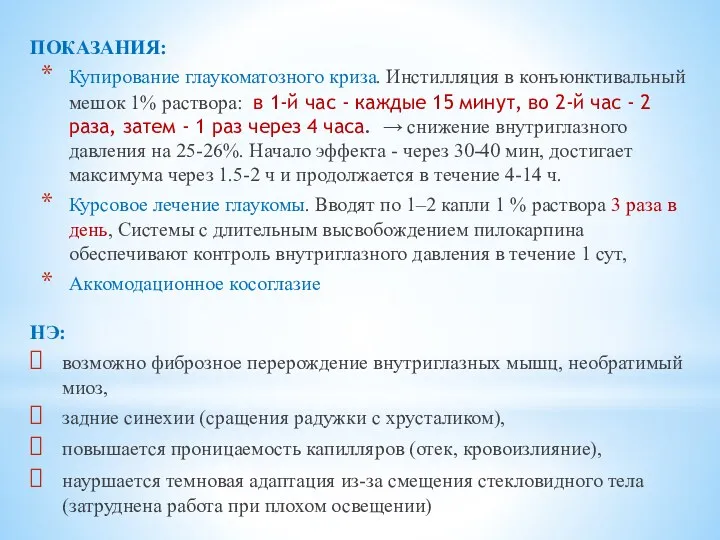 ПОКАЗАНИЯ:

* Купирование глаукоматозного криза. Инстилляция в конъюнктивальный мешок 1% раствора: в 1-й час - каждые 15 минут, во 2-й час - 2 раза, затем - 1 раз через 4 часа. → снижение внутриглазного давления на 25-26%. Начало эффекта - через 30-40 мин, достигает максимума через 1.5-2 ч и продолжается в течение 4-14 ч.

* Курсовое лечение глаукомы. Вводят по 1–2 капли 1 % раствора 3 раза в день, Системы с длительным высвобождением пилокарпина обеспечивают контроль внутриглазного давления в течение 1 сут,

* Аккомодационное косоглазие

НЭ:

 возможно фиброзное перерождение внутриглазных мышц, необратимый миоз,

 задние синехии (сращения радужки с хрусталиком),

 повышается проницаемость капилляров (отек, кровоизлияние),

 науршается темновая адаптация из-за смещения стекловидного тела (затруднена работа при плохом освещении)